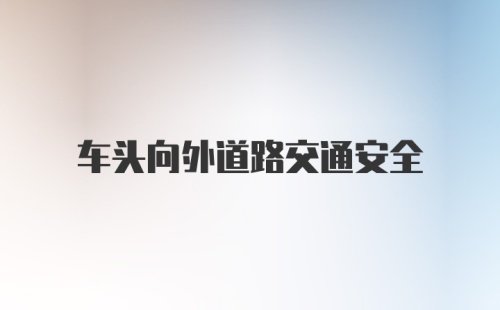 车头向外道路交通安全